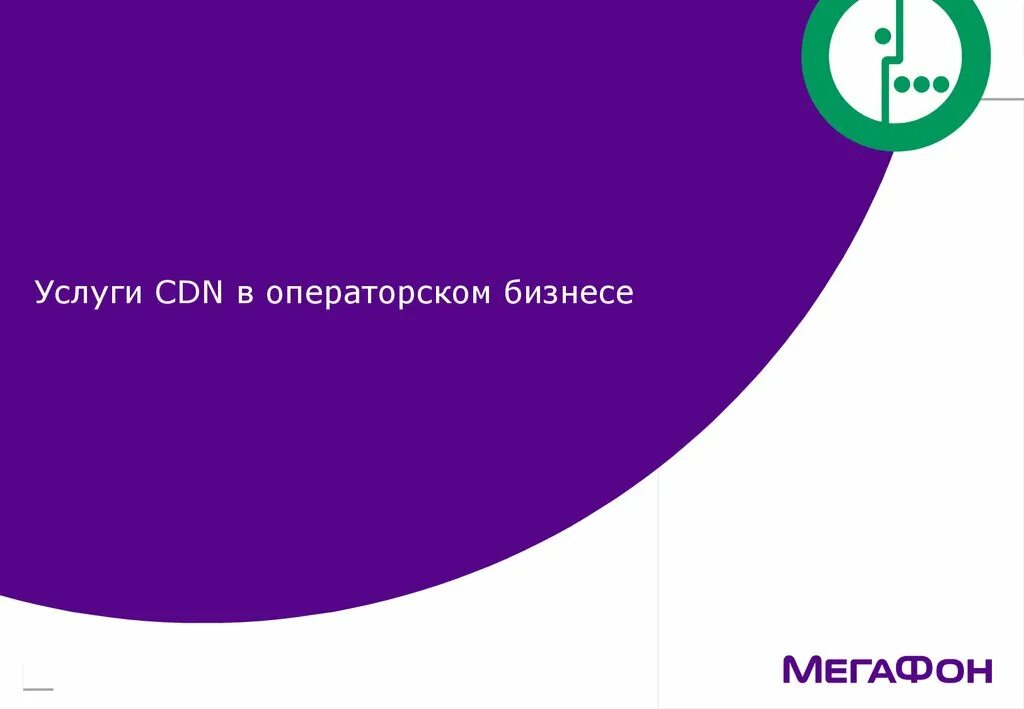 Услуги CDN в операторском бизнесе

МегаФон